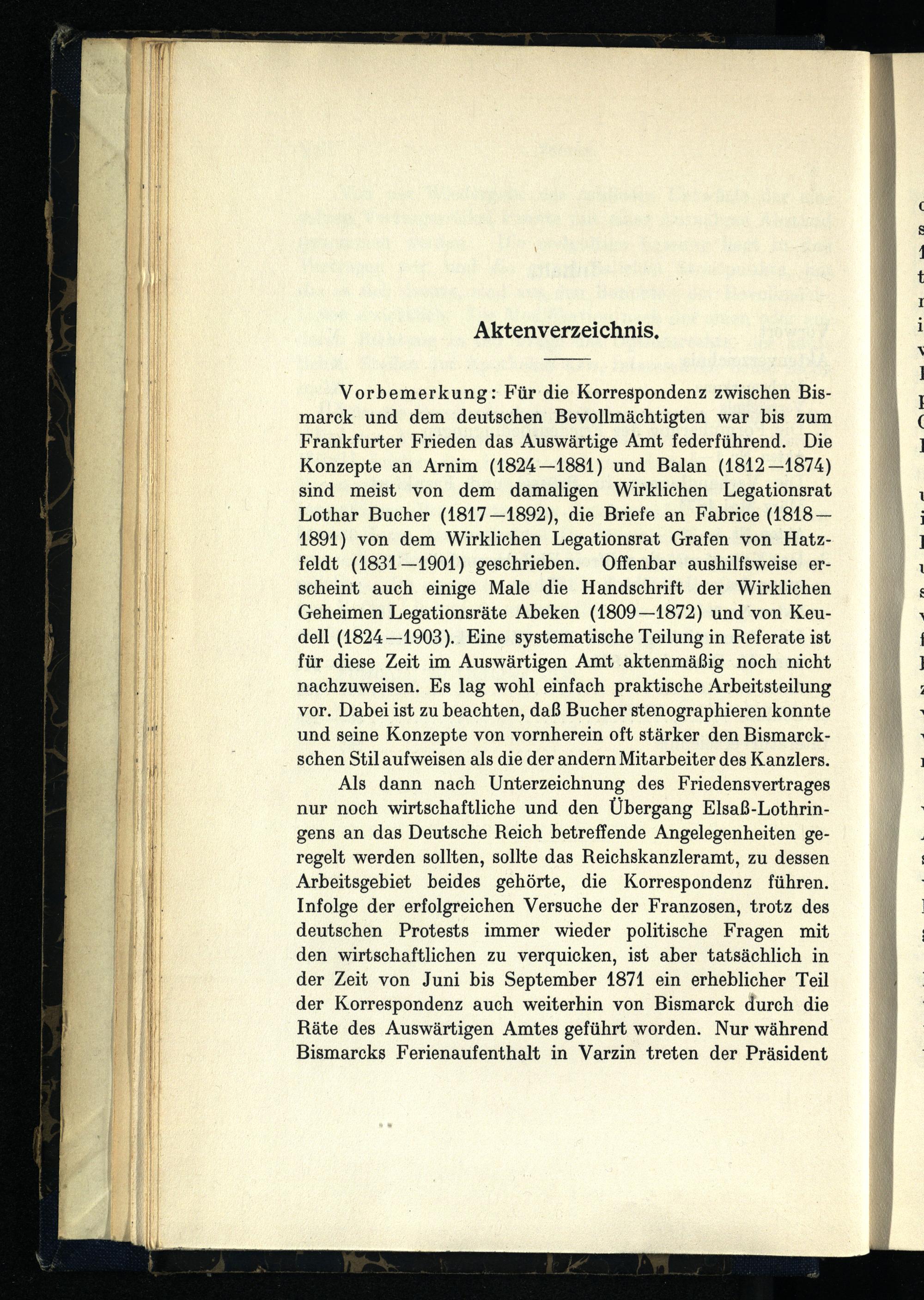 Aktenverzeichnis.

Vorbemerkung: Für die Korrespondenz zwischen Bismarck und dem deutschen Bevollmächtigten war bis zum Frankfurter Frieden das Auswärtige Amt federführend. Die Konzepte an Arnim (1824—1881) und Balan (1812—1874) sind meist von dem damaligen Wirklichen Legationsrat Lothar Bucher (1817—1892), die Briefe an Fabrice (1818—1891) von dem Wirklichen Legationsrat Grafen von Hatzfeldt (1831—1901) geschrieben. Offenbar aushilfsweise erscheint auch einige Male die Handschrift der Wirklichen Geheimen Legationsräte Abeken (1809—1872) und von Keudell (1824—1903). Eine systematische Teilung in Referate ist für diese Zeit im Auswärtigen Amt aktenmäßig noch nicht nachzuweisen. Es lag wohl einfach praktische Arbeitsteilung vor. Dabei ist zu beachten, daß Bucher stenographieren konnte und seine Konzepte von vornherein oft stärker den Bismarckschen Stil aufweisen als die der andern Mitarbeiter des Kanzlers.

Als dann nach Unterzeichnung des Friedensvertrages nur noch wirtschaftliche und den Übergang Elsaß-Lothringens an das Deutsche Reich betreffende Angelegenheiten geregelt werden sollten, sollte das Reichskanzleramt, zu dessen Arbeitsgebiet beides gehörte, die Korrespondenz führen. Infolge der erfolgreichen Versuche der Franzosen, trotz des deutschen Protests immer wieder politische Fragen mit den wirtschaftlichen zu verquicken, ist aber tatsächlich in der Zeit von Juni bis September 1871 ein erheblicher Teil der Korrespondenz auch weiterhin von Bismarck durch die Räte des Auswärtigen Amtes geführt worden. Nur während Bismarcks Ferienaufenthalt in Varzin treten der Präsident